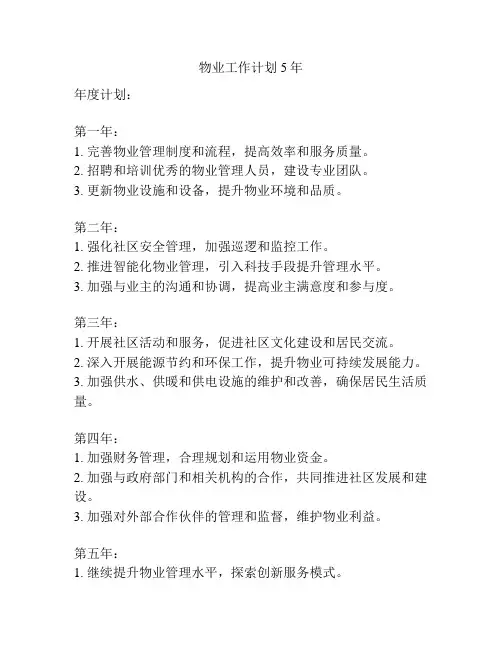 物业工作计划 5 年

年度计划：

第一年：
1. 完善物业管理制度和流程，提高效率和服务质量。
2. 招聘和培训优秀的物业管理人员，建设专业团队。
3. 更新物业设施和设备，提升物业环境和品质。

第二年：
1. 强化社区安全管理，加强巡逻和监控工作。
2. 推进智能化物业管理，引入科技手段提升管理水平。
3. 加强与业主的沟通和协调，提高业主满意度和参与度。

第三年：
1. 开展社区活动和服务，促进社区文化建设和居民交流。
2. 深入开展能源节约和环保工作，提升物业可持续发展能力。
3. 加强供水、供暖和供电设施的维护和改善，确保居民生活质量。

第四年：
1. 加强财务管理，合理规划和运用物业资金。
2. 加强与政府部门和相关机构的合作，共同推进社区发展和建设。
3. 加强对外部合作伙伴的管理和监督，维护物业利益。

第五年：
1. 继续提升物业管理水平，探索创新服务模式。